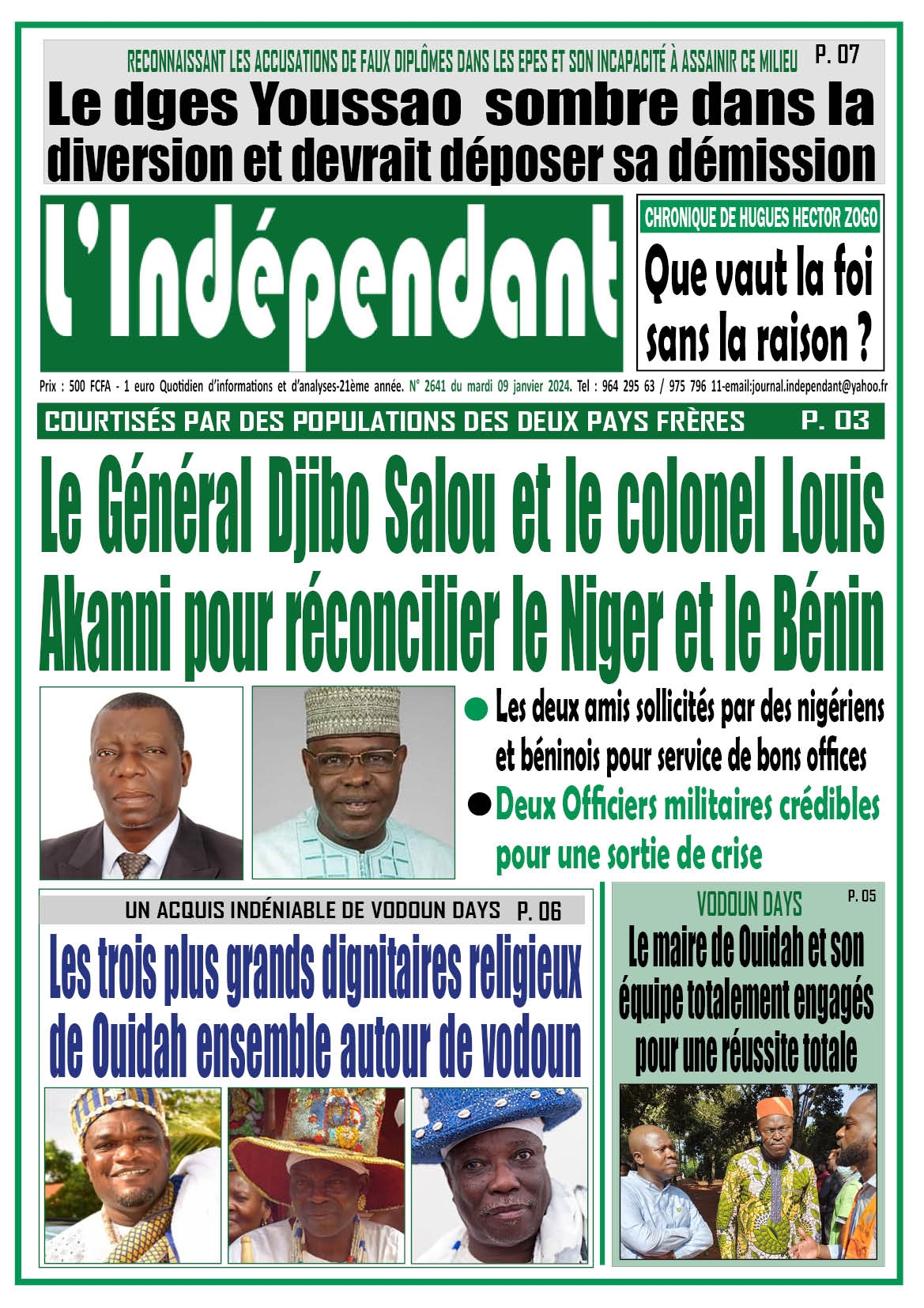 RECONNAISSANT LES ACCUSATIONS DE FAUX DIPLÔMES DANS LES EPES ET SON INCAPACITÉ À ASSAINIR CE MILIEU P. 07

Le dges Youssao sombre dans la diversion et devrait déposer sa démission

l'Indépendant

CHRONIQUE DE HUGUES HECTOR ZOGO

Que vaut la foi sans la raison ?

Prix : 500 FCFA - 1 euro Quotidien d'informations et d'analyses-21ème année. N° 2641 du mardi 09 janvier 2024. Tel : 964 295 63 / 975 796 11-email:journal.independant@yahoo.fr

COURTISÉS PAR DES POPULATIONS DES DEUX PAYS FRÈRES P. 03

Le Général Djibo Salou et le colonel Louis Akanni pour réconcilier le Niger et le Bénin

Les deux amis sollicités par des nigériens et béninois pour service de bons offices

Deux Officiers militaires crédibles pour une sortie de crise

UN ACQUIS INDÉNIABLE DE VODOUN DAYS P. 06

Les trois plus grands dignitaires religieux de Ouidah ensemble autour de vodoun

VODOUN DAYS P. 05

Le maire de Ouidah et son équipe totalement engagés pour une réussite totale